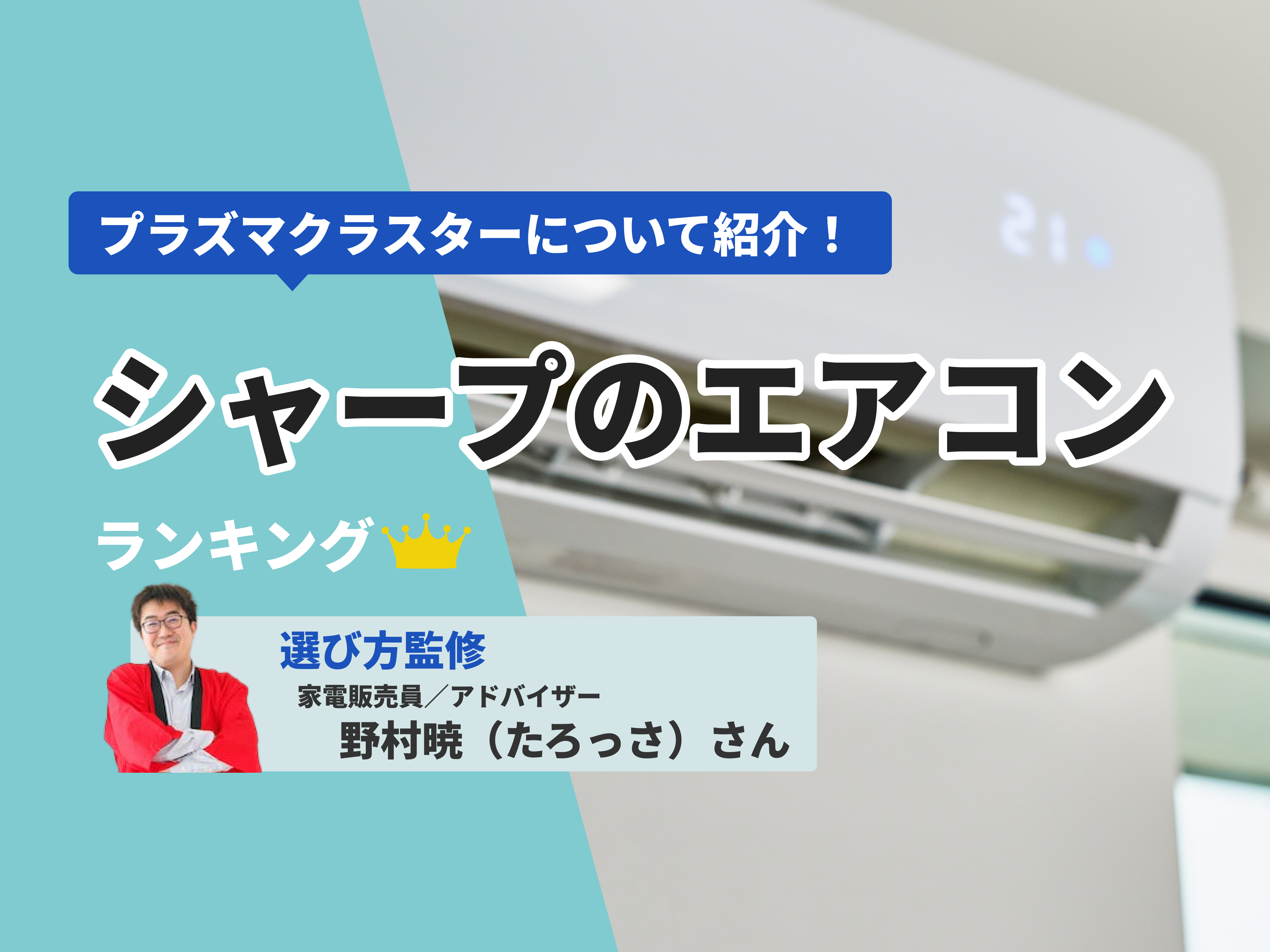 プラズマクラスターについて紹介！

シャープのエアコン

ランキング

選び方監修

家電販売員／アドバイザー

野村暁（たろっさ）さん